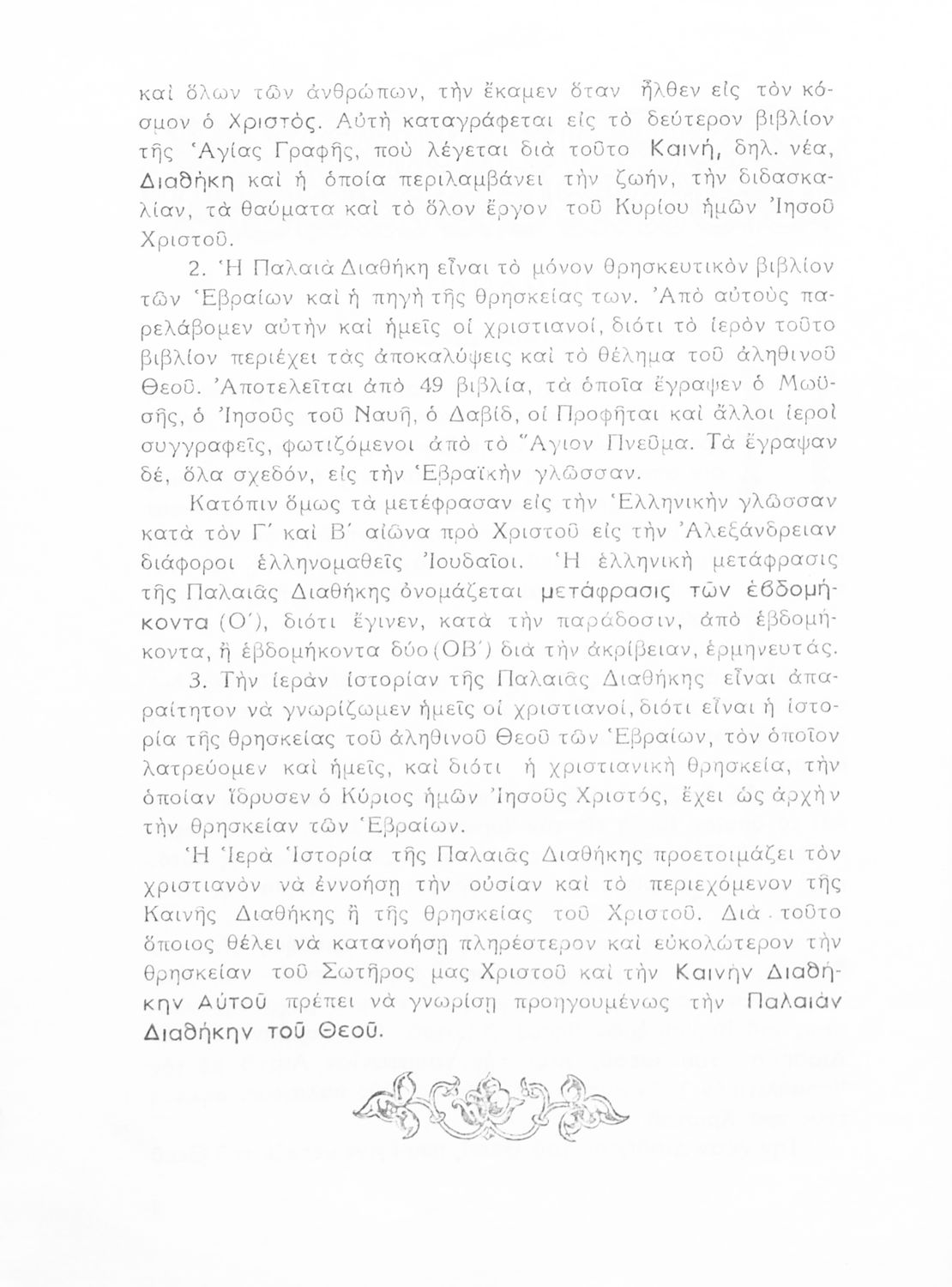 καὶ ὅλων τῶν ἀνθρώπων, τὴν ἔκαμεν ὅταν ἦλθεν εἰς τὸν κόσμον ὁ Χριστός. Αὐτὴ καταγράφεται εἰς τὸ δεύτερον βιβλίον τῆς Ἁγίας Γραφῆς, ποὺ λέγεται διὰ τοῦτο Καινή, δηλ. νέα, Διαθήκη καὶ ἡ ὁποία περιλαμβάνει τὴν ζωήν, τὴν διδασκαλίαν, τὰ θαύματα καὶ τὸ ὅλον ἔργον τοῦ Κυρίου ἡμῶν Ἰησοῦ Χριστοῦ.

2. Ἡ Παλαιὰ Διαθήκη εἶναι τὸ μόνον θρησκευτικὸν βιβλίον τῶν Ἑβραίων καὶ ἡ πηγὴ τῆς θρησκείας των. Ἀπὸ αὐτοὺς παρελάβομεν αὐτὴν καὶ ἡμεῖς οἱ χριστιανοί, διότι τὸ ἱερὸν τοῦτο βιβλίον περιέχει τὰς ἀποκαλύψεις καὶ τὸ θέλημα τοῦ ἀληθινοῦ Θεοῦ. Ἀποτελεῖται ἀπὸ 49 βιβλία, τὰ ὁποῖα ἔγραψεν ὁ Μωϋσῆς, ὁ Ἰησοῦς τοῦ Ναυῆ, ὁ Δαβίδ, οἱ Προφῆται καὶ ἄλλοι ἱεροὶ συγγραφεῖς, φωτιζόμενοι ἀπὸ τὸ Ἅγιον Πνεῦμα. Τὰ ἔγραψαν δέ, ὅλα σχεδόν, εἰς τὴν Ἑβραϊκὴν γλῶσσαν.

Κατόπιν ὅμως τὰ μετέφρασαν εἰς τὴν Ἑλληνικὴν γλῶσσαν κατὰ τὸν Γ΄ καὶ Β΄ αἰῶνα πρὸ Χριστοῦ εἰς τὴν Ἀλεξάνδρειαν διάφοροι ἑλληνομαθεῖς Ἰουδαῖοι. Ἡ ἑλληνικὴ μετάφρασις τῆς Παλαιᾶς Διαθήκης ὀνομάζεται μετάφρασις τῶν ἑβδομήκοντα (Ο΄), διότι ἔγινεν, κατὰ τὴν παράδοσιν, ἀπὸ ἑβδομήκοντα, ἢ ἑβδομήκοντα δύο (ΟΒ΄) διὰ τὴν ἀκρίβειαν, ἑρμηνευτάς.

3. Τὴν ἱερὰν ἱστορίαν τῆς Παλαιᾶς Διαθήκης εἶναι ἀπαραίτητον νὰ γνωρίζωμεν ἡμεῖς οἱ χριστιανοί, διότι εἶναι ἡ ἱστορία τῆς θρησκείας τοῦ ἀληθινοῦ Θεοῦ τῶν Ἑβραίων, τὸν ὁποῖον λατρεύομεν καὶ ἡμεῖς, καὶ διότι ἡ χριστιανικὴ θρησκεία, τὴν ὁποίαν ἵδρυσεν ὁ Κύριος ἡμῶν Ἰησοῦς Χριστός, ἔχει ὡς ἀρχὴν τὴν θρησκείαν τῶν Ἑβραίων.

Ἡ Ἱερὰ Ἱστορία τῆς Παλαιᾶς Διαθήκης προετοιμάζει τὸν χριστιανὸν νὰ ἐννοήσῃ τὴν οὐσίαν καὶ τὸ περιεχόμενον τῆς Καινῆς Διαθήκης ἢ τῆς θρησκείας τοῦ Χριστοῦ. Διὰ τοῦτο ὅποιος θέλει νὰ κατανοήσῃ πληρέστερον καὶ εὐκολώτερον τὴν θρησκείαν τοῦ Σωτῆρος μας Χριστοῦ καὶ τὴν Καινὴν Διαθήκην Αὐτοῦ πρέπει νὰ γνωρίσῃ προηγουμένως τὴν Παλαιὰν Διαθήκην τοῦ Θεοῦ.